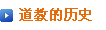 道教的历史